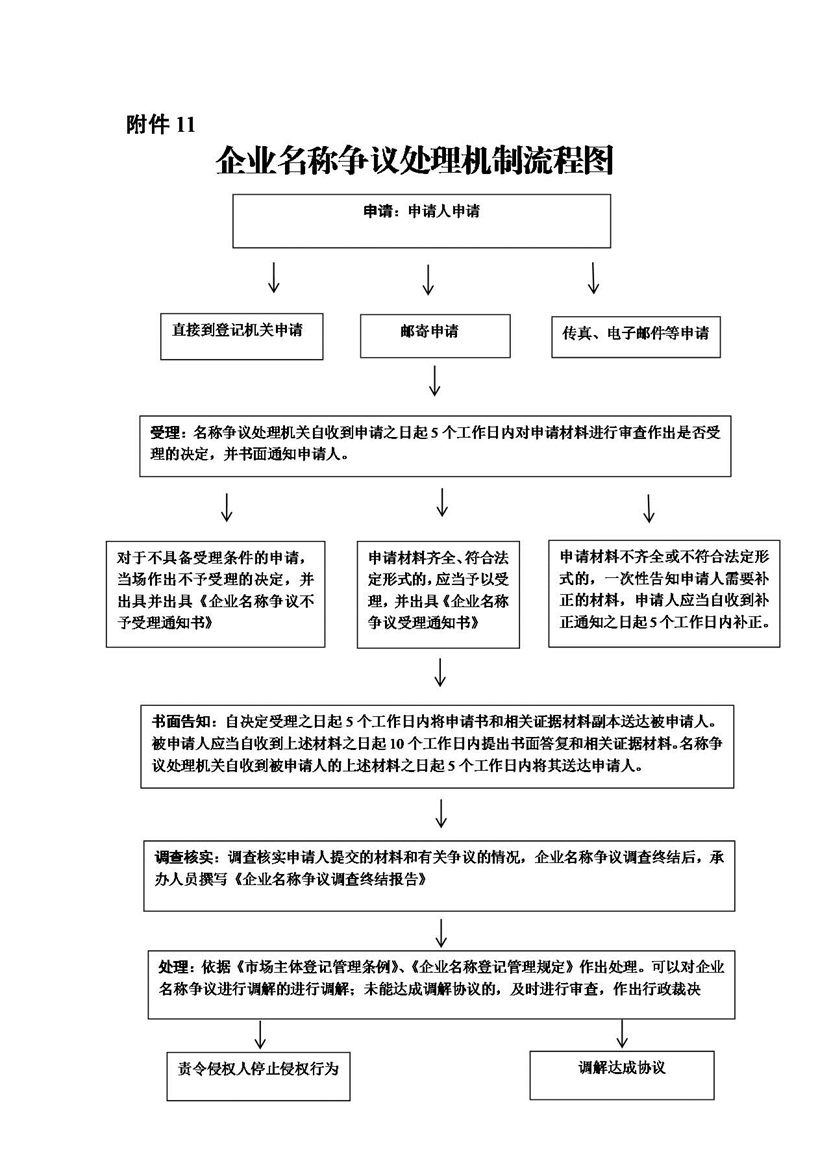 附件 11

企业名称争议处理机制流程图

申请：申请人申请

直接到登记机关申请

邮寄申请

传真、电子邮件等申请

受理：名称争议处理机关自收到申请之日起 5 个工作日内对申请材料进行审查作出是否受理的决定，并书面通知申请人。

对于不具备受理条件的申请，当场作出不予受理的决定，并出具并出具《企业名称争议不予受理通知书》

申请材料齐全、符合法定形式的，应当予以受理，并出具《企业名称争议受理通知书》

申请材料不齐全或不符合法定形式的，一次性告知申请人需要补正的材料，申请人应当自收到补正通知之日起 5 个工作日内补正。

书面告知：自决定受理之日起 5 个工作日内将申请书和相关证据材料副本送达被申请人。被申请人应当自收到上述材料之日起 10 个工作日内提出书面答复和相关证据材料。名称争议处理机关自收到被申请人的上述材料之日起 5 个工作日内将其送达申请人。

调查核实：调查核实申请人提交的材料和有关争议的情况，企业名称争议调查终结后，承办人员撰写《企业名称争议调查终结报告》

处理：依据《市场主体登记管理条例》、《企业名称登记管理规定》作出处理。可以对企业名称争议进行调解的进行调解；未能达成调解协议的，及时进行审查，作出行政裁决

责令侵权人停止侵权行为

调解达成协议